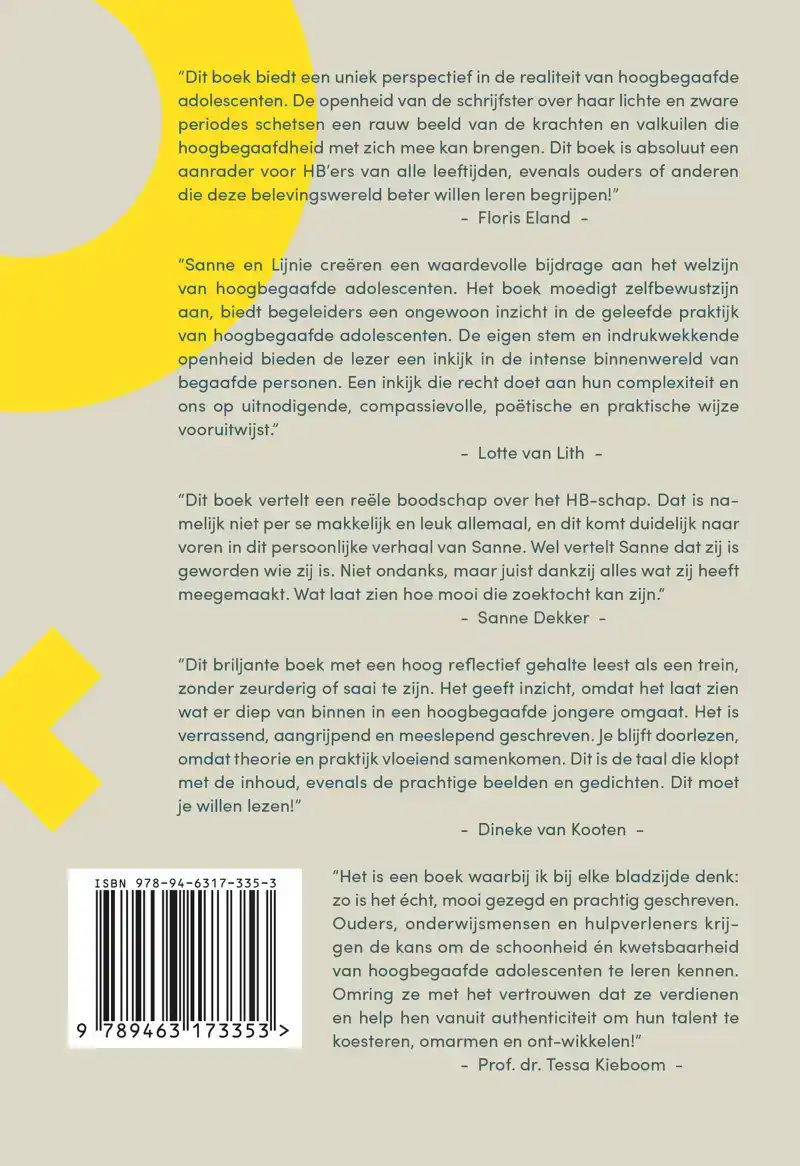 "Dit boek biedt een uniek perspectief in de realiteit van hoogbegaafde adolescenten. De openheid van de schrijfster over haar lichte en zware periodes schetsen een rauw beeld van de krachten en valkuilen die hoogbegaafdheid met zich mee kan brengen. Dit boek is absoluut een aanrader voor HB'ers van alle leeftijden, evenals ouders of anderen die deze belevingswereld beter willen leren begrijpen!"

- Floris Eland -

"Sanne en Lijnie creëren een waardevolle bijdrage aan het welzijn van hoogbegaafde adolescenten. Het boek moedigt zelfbewustzijn aan, biedt begeleiders een ongewoon inzicht in de geleefde praktijk van hoogbegaafde adolescenten. De eigen stem en indrukwekkende openheid bieden de lezer een inkijk in de intense binnenwereld van begaafde personen. Een inkijk die recht doet aan hun complexiteit en ons op uitnodigende, compassievolle, poëtische en praktische wijze vooruitwijst."

- Lotte van Lith -

"Dit boek vertelt een reële boodschap over het HB-schap. Dat is namelijk niet per se makkelijk en leuk allemaal, en dit komt duidelijk naar voren in dit persoonlijke verhaal van Sanne. Wel vertelt Sanne dat zij is geworden wie zij is. Niet ondanks, maar juist dankzij alles wat zij heeft meegemaakt. Wat laat zien hoe mooi die zoektocht kan zijn."

- Sanne Dekker -

"Dit briljante boek met een hoog reflectief gehalte leest als een trein, zonder zeurderig of saai te zijn. Het geeft inzicht, omdat het laat zien wat er diep van binnen in een hoogbegaafde jongere omgaat. Het is verrassend, aangrijpend en meeslepend geschreven. Je blijft doorlezen, omdat theorie en praktijk vloeiend samenkomen. Dit is de taal die klopt met de inhoud, evenals de prachtige beelden en gedichten. Dit moet je willen lezen!"

- Dineke van Kooten -

ISBN 978-94-6317-335-3

9 789463 173353 >

"Het is een boek waarbij ik bij elke bladzijde denk: zo is het écht, mooi gezegd en prachtig geschreven. Ouders, onderwijsmensen en hulpverleners krijgen de kans om de schoonheid én kwetsbaarheid van hoogbegaafde adolescenten te leren kennen. Omring ze met het vertrouwen dat ze verdienen en help hen vanuit authenticiteit om hun talent te koesteren, omarmen en ont-wikkelen!"

- Prof. dr. Tessa Kieboom -